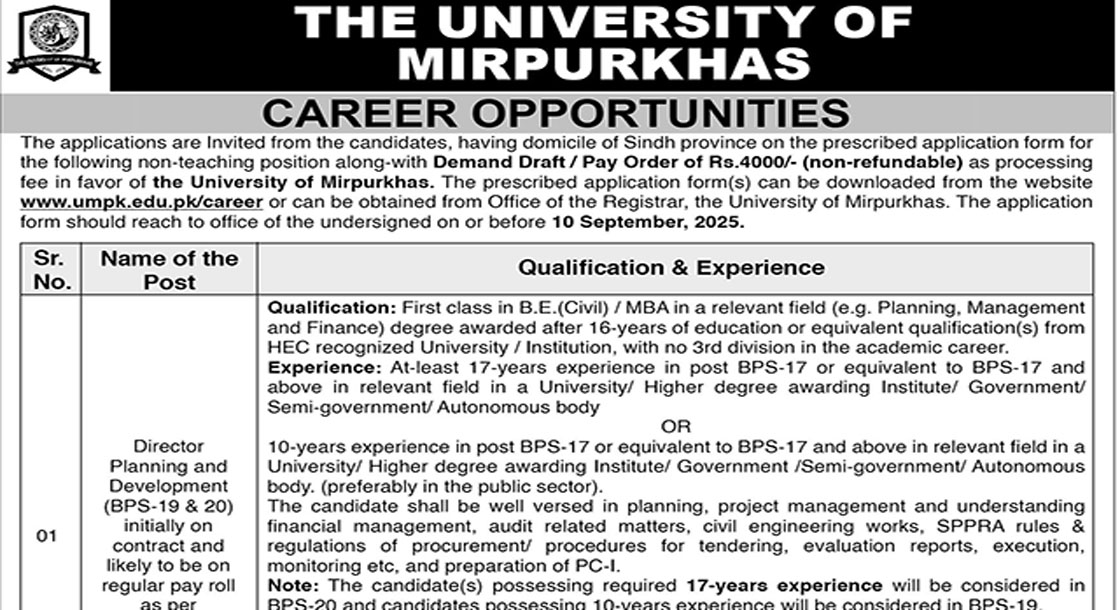 THE UNIVERSITY OF MIRPURKHAS

CAREER OPPORTUNITIES

The applications are Invited from the candidates, having domicile of Sindh province on the prescribed application form for the following non-teaching position along-with Demand Draft / Pay Order of Rs.4000/- (non-refundable) as processing fee in favor of the University of Mirpurkhas. The prescribed application form(s) can be downloaded from the website www.umpk.edu.pk/career or can be obtained from Office of the Registrar, the University of Mirpurkhas. The application form should reach to office of the undersigned on or before 10 September, 2025.

| Sr. No. | Name of the Post | Qualification & Experience |
|---|---|---|
| 01 | Director Planning and Development (BPS-19 & 20) initially on contract and likely to be on regular pay roll as per | Qualification: First class in B.E.(Civil) / MBA in a relevant field (e.g. Planning, Management and Finance) degree awarded after 16-years of education or equivalent qualification(s) from HEC recognized University / Institution, with no 3rd division in the academic career. Experience: At-least 17-years experience in post BPS-17 or equivalent to BPS-17 and above in relevant field in a University/ Higher degree awarding Institute/ Government/ Semi-government/ Autonomous body OR 10-years experience in post BPS-17 or equivalent to BPS-17 and above in relevant field in a University/ Higher degree awarding Institute/ Government /Semi-government/ Autonomous body. (preferably in the public sector). The candidate shall be well versed in planning, project management and understanding financial management, audit related matters, civil engineering works, SPPRA rules & regulations of procurement/ procedures for tendering, evaluation reports, execution, monitoring etc, and preparation of PC-I. Note: The candidate(s) possessing required 17-years experience will be considered in BPS-20 and candidates possessing 10-years experience will be considered in BPS-19. |